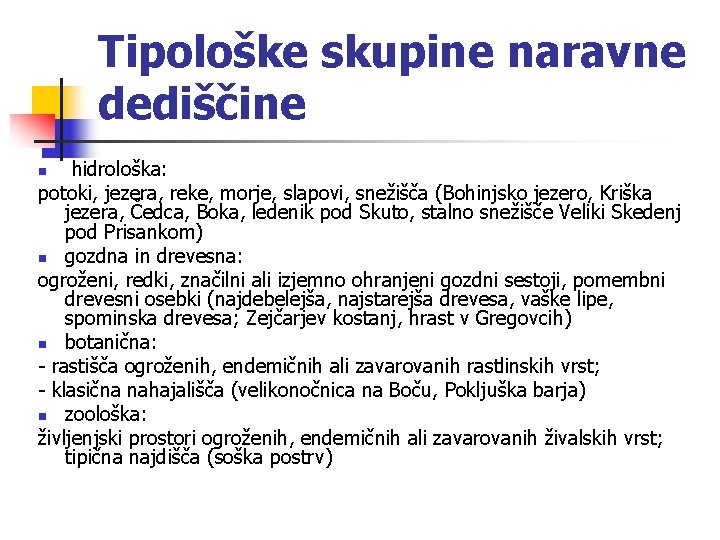 Tipološke skupine naravne dediščine

hidrološka:

potoki, jezera, reke, morje, slapovi, snežišča (Bohinjsko jezero, Kriška jezera, Čedca, Boka, ledenik pod Skuto, stalno snežišče Veliki Skedenj pod Prisankom)

gozdna in drevesna:

ogroženi, redki, značilni ali izjemno ohranjeni gozdni sestoji, pomembni drevesni osebki (najdebelejša, najstarejša drevesa, vaške lipe, spominska drevesa; Zejčarjev kostanj, hrast v Gregovcih)

botanična:

- rastišča ogroženih, endemičnih ali zavarovanih rastlinskih vrst;

- klasična nahajališča (velikonočnica na Boču, Pokljuška barja)

zoološka:

življenjski prostori ogroženih, endemičnih ali zavarovanih živalskih vrst; tipična najdišča (soška postrv)